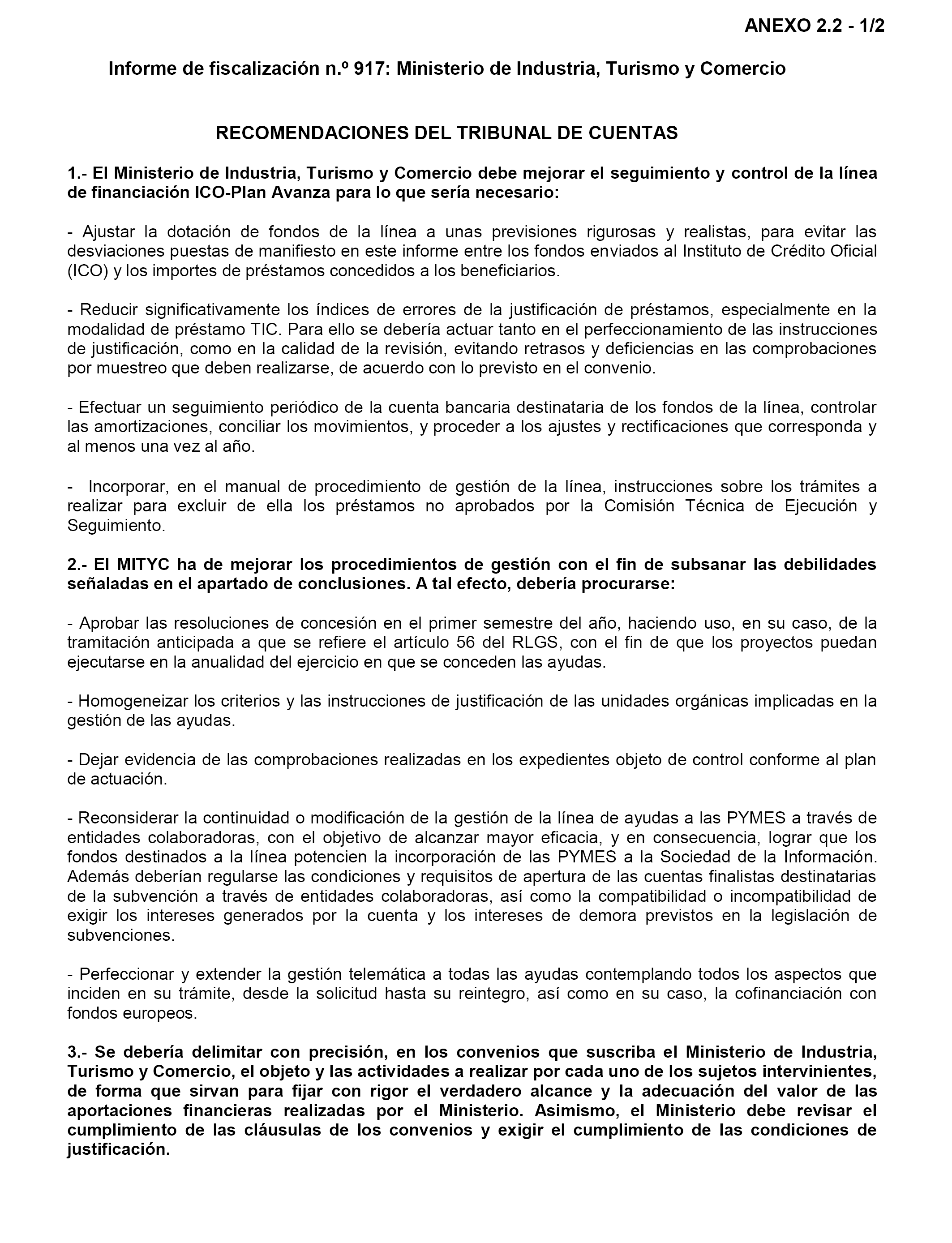 ANEXO 2.2 - 1/2

Informe de fiscalización n.º 917: Ministerio de Industria, Turismo y Comercio

RECOMENDACIONES DEL TRIBUNAL DE CUENTAS

1.- El Ministerio de Industria, Turismo y Comercio debe mejorar el seguimiento y control de la línea de financiación ICO-Plan Avanza para lo que sería necesario:

- Ajustar la dotación de fondos de la línea a unas previsiones rigurosas y realistas, para evitar las desviaciones puestas de manifiesto en este informe entre los fondos enviados al Instituto de Crédito Oficial (ICO) y los importes de préstamos concedidos a los beneficiarios.

- Reducir significativamente los índices de errores de la justificación de préstamos, especialmente en la modalidad de préstamo TIC. Para ello se debería actuar tanto en el perfeccionamiento de las instrucciones de justificación, como en la calidad de la revisión, evitando retrasos y deficiencias en las comprobaciones por muestreo que deben realizarse, de acuerdo con lo previsto en el convenio.

- Efectuar un seguimiento periódico de la cuenta bancaria destinataria de los fondos de la línea, controlar las amortizaciones, conciliar los movimientos, y proceder a los ajustes y rectificaciones que corresponda y al menos una vez al año.

- Incorporar, en el manual de procedimiento de gestión de la línea, instrucciones sobre los trámites a realizar para excluir de ella los préstamos no aprobados por la Comisión Técnica de Ejecución y Seguimiento.

2.- El MITYC ha de mejorar los procedimientos de gestión con el fin de subsanar las debilidades señaladas en el apartado de conclusiones. A tal efecto, debería procurarse:

- Aprobar las resoluciones de concesión en el primer semestre del año, haciendo uso, en su caso, de la tramitación anticipada a que se refiere el artículo 56 del RLGS, con el fin de que los proyectos puedan ejecutarse en la anualidad del ejercicio en que se conceden las ayudas.

- Homogeneizar los criterios y las instrucciones de justificación de las unidades orgánicas implicadas en la gestión de las ayudas.

- Dejar evidencia de las comprobaciones realizadas en los expedientes objeto de control conforme al plan de actuación.

- Reconsiderar la continuidad o modificación de la gestión de la línea de ayudas a las PYMES a través de entidades colaboradoras, con el objetivo de alcanzar mayor eficacia, y en consecuencia, lograr que los fondos destinados a la línea potencien la incorporación de las PYMES a la Sociedad de la Información. Además deberían regularse las condiciones y requisitos de apertura de las cuentas finalistas destinatarias de la subvención a través de entidades colaboradoras, así como la compatibilidad o incompatibilidad de exigir los intereses generados por la cuenta y los intereses de demora previstos en la legislación de subvenciones.

- Perfeccionar y extender la gestión telemática a todas las ayudas contemplando todos los aspectos que inciden en su trámite, desde la solicitud hasta su reintegro, así como en su caso, la cofinanciación con fondos europeos.

3.- Se debería delimitar con precisión, en los convenios que suscriba el Ministerio de Industria, Turismo y Comercio, el objeto y las actividades a realizar por cada uno de los sujetos intervinientes, de forma que sirvan para fijar con rigor el verdadero alcance y la adecuación del valor de las aportaciones financieras realizadas por el Ministerio. Asimismo, el Ministerio debe revisar el cumplimiento de las cláusulas de los convenios y exigir el cumplimiento de las condiciones de justificación.